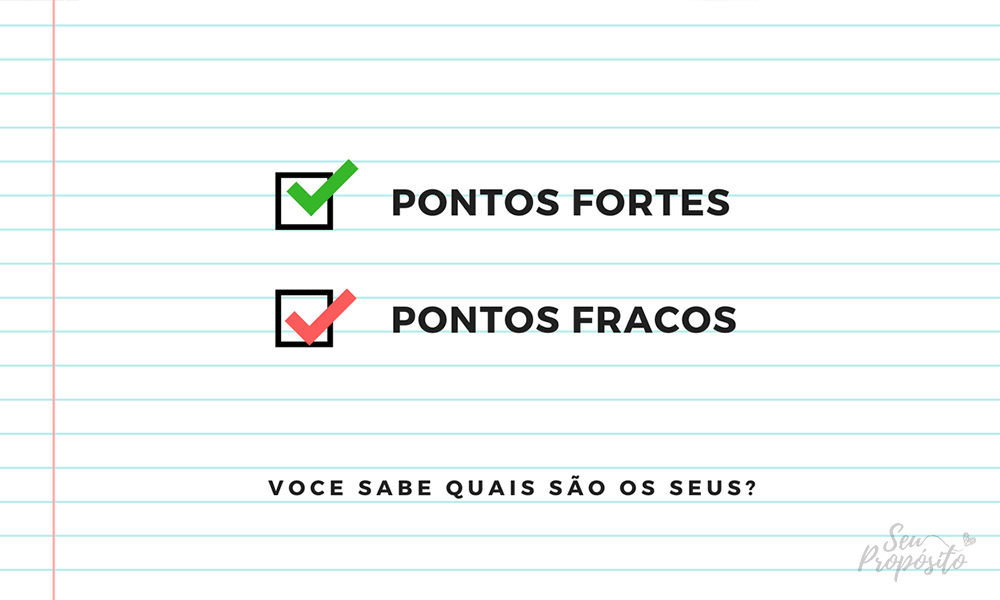 PONTOS FORTES

PONTOS FRACOS

VOCE SABE QUAIS SÃO OS SEUS?

Seu Propósito